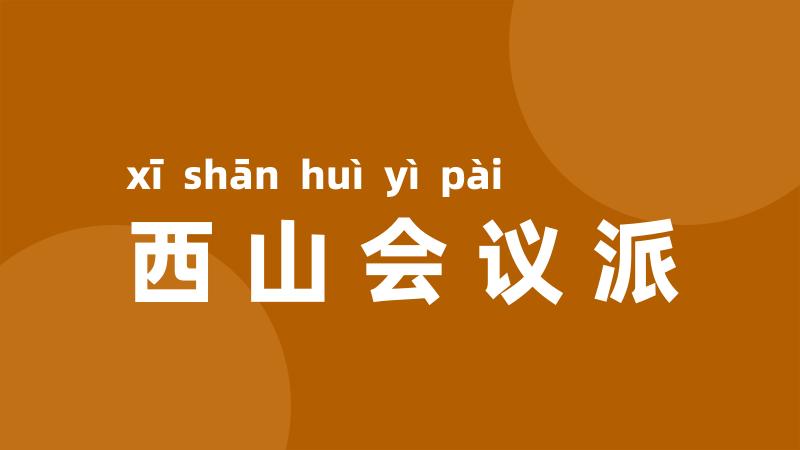 xī shān huì yì pài
西山会议派